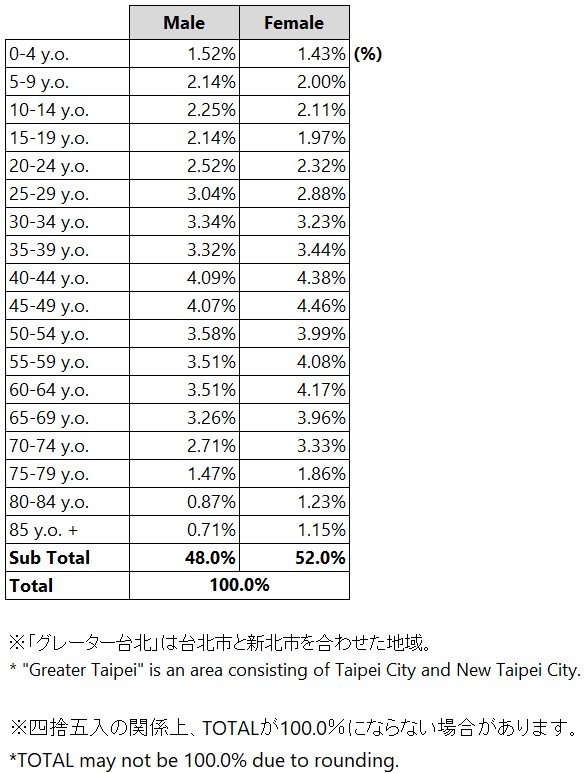 |  | Male | Female |
|---|---|---|
| 0-4 y.o. | 1.52% | 1.43% |
| 5-9 y.o. | 2.14% | 2.00% |
| 10-14 y.o. | 2.25% | 2.11% |
| 15-19 y.o. | 2.14% | 1.97% |
| 20-24 y.o. | 2.52% | 2.32% |
| 25-29 y.o. | 3.04% | 2.88% |
| 30-34 y.o. | 3.34% | 3.23% |
| 35-39 y.o. | 3.32% | 3.44% |
| 40-44 y.o. | 4.09% | 4.38% |
| 45-49 y.o. | 4.07% | 4.46% |
| 50-54 y.o. | 3.58% | 3.99% |
| 55-59 y.o. | 3.51% | 4.08% |
| 60-64 y.o. | 3.51% | 4.17% |
| 65-69 y.o. | 3.26% | 3.96% |
| 70-74 y.o. | 2.71% | 3.33% |
| 75-79 y.o. | 1.47% | 1.86% |
| 80-84 y.o. | 0.87% | 1.23% |
| 85 y.o. + | 0.71% | 1.15% |
| Sub Total | 48.0% | 52.0% |
| Total | 100.0% |  |

(%)

※「グレーター台北」は台北市と新北市を合わせた地域。
* "Greater Taipei" is an area consisting of Taipei City and New Taipei City.

※四捨五入の関係上、TOTALが100.0%にならない場合があります。
*TOTAL may not be 100.0% due to rounding.